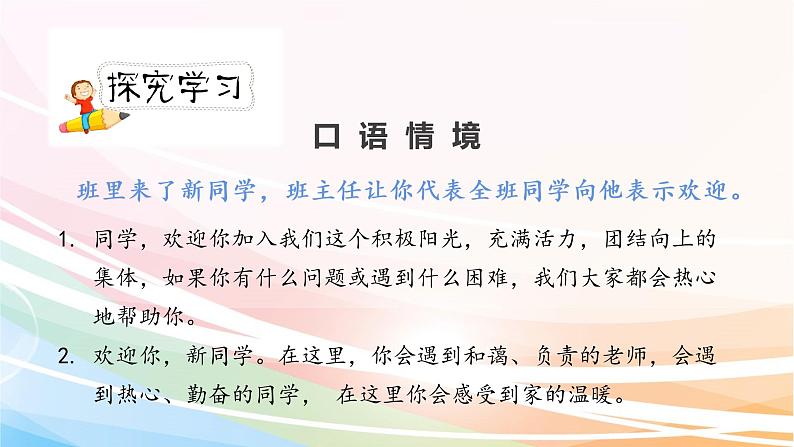 探究学习

口语情境

班里来了新同学，班主任让你代表全班同学向他表示欢迎。

1. 同学，欢迎你加入我们这个积极阳光，充满活力，团结向上的集体，如果你有什么问题或遇到什么困难，我们大家都会热心地帮助你。

2. 欢迎你，新同学。在这里，你会遇到和蔼、负责的老师，会遇到热心、勤奋的同学， 在这里你会感受到家的温暖。